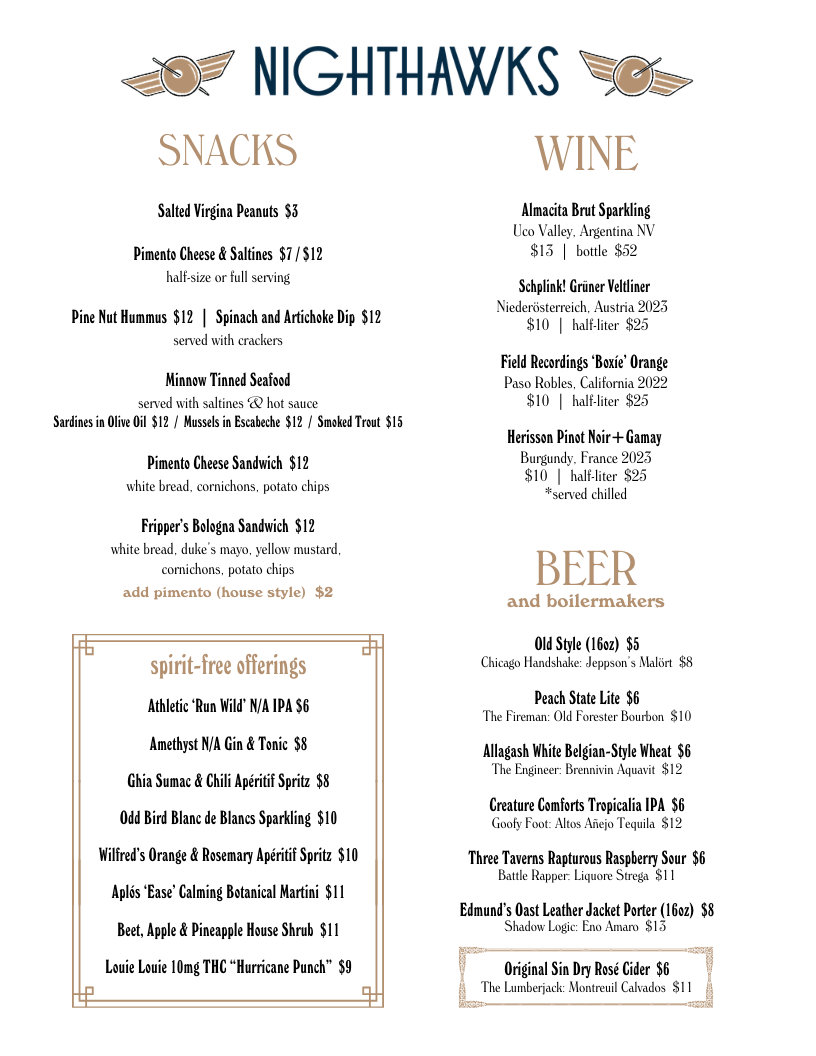 NIGHTHAWKS

SNACKS

Salted Virgina Peanuts $3

Pimento Cheese & Saltines $7 / $12
half-size or full serving

Pine Nut Hummus $12 | Spinach and Artichoke Dip $12
served with crackers

Minnow Tinned Seafood
served with saltines & hot sauce
Sardines in Olive Oil $12 / Mussels in Escabeche $12 / Smoked Trout $15

Pimento Cheese Sandwich $12
white bread, cornichons, potato chips

Fripper's Bologna Sandwich $12
white bread, duke's mayo, yellow mustard, cornichons, potato chips
add pimento (house style) $2

spirit-free offerings

Athletic 'Run Wild' N/A IPA $6

Amethyst N/A Gin & Tonic $8

Ghia Sumac & Chili Apéritif Spritz $8

Odd Bird Blanc de Blancs Sparkling $10

Wilfred's Orange & Rosemary Apéritif Spritz $10

Aplós 'Ease' Calming Botanical Martini $11

Beet, Apple & Pineapple House Shrub $11

Louie Louie 10mg THC "Hurricane Punch" $9

WINE

Almacita Brut Sparkling
Uco Valley, Argentina NV
$13 | bottle $52

Schplink! Grüner Veltliner
Niederösterreich, Austria 2023
$10 | half-liter $25

Field Recordings 'Boxie' Orange
Paso Robles, California 2022
$10 | half-liter $25

Herisson Pinot Noir + Gamay
Burgundy, France 2023
$10 | half-liter $25
*served chilled

BEER
and boilermakers

Old Style (16oz) $5
Chicago Handshake: Jeppson's Malört $8

Peach State Lite $6
The Fireman: Old Forester Bourbon $10

Allagash White Belgian-Style Wheat $6
The Engineer: Brennivin Aquavit $12

Creature Comforts Tropicalia IPA $6
Goofy Foot: Altos Añejo Tequila $12

Three Taverns Rapturous Raspberry Sour $6
Battle Rapper: Liquore Strega $11

Edmund's Oast Leather Jacket Porter (16oz) $8
Shadow Logic: Eno Amaro $13

Original Sin Dry Rosé Cider $6
The Lumberjack: Montreuil Calvados $11